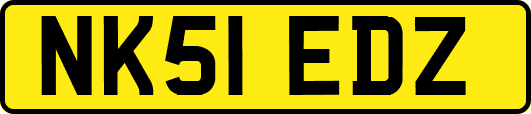 NK51 EDZ